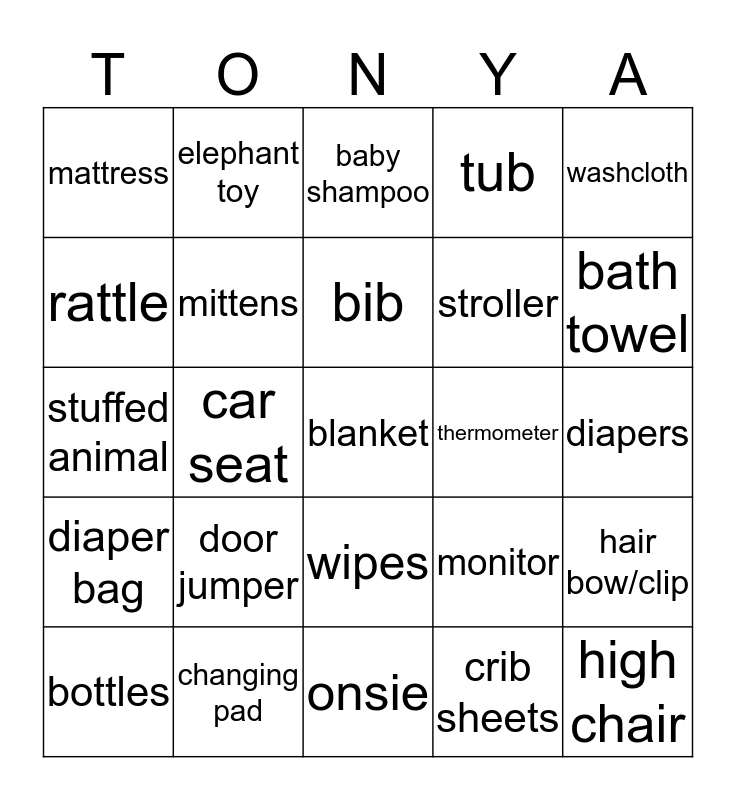 | T | O | N | Y | A |
|---|---|---|---|---|
| mattress | elephant toy | baby shampoo | tub | washcloth |
| rattle | mittens | bib | stroller | bath towel |
| stuffed animal | car seat | blanket | thermometer | diapers |
| diaper bag | door jumper | wipes | monitor | hair bow/clip |
| bottles | changing pad | onsie | crib sheets | high chair |